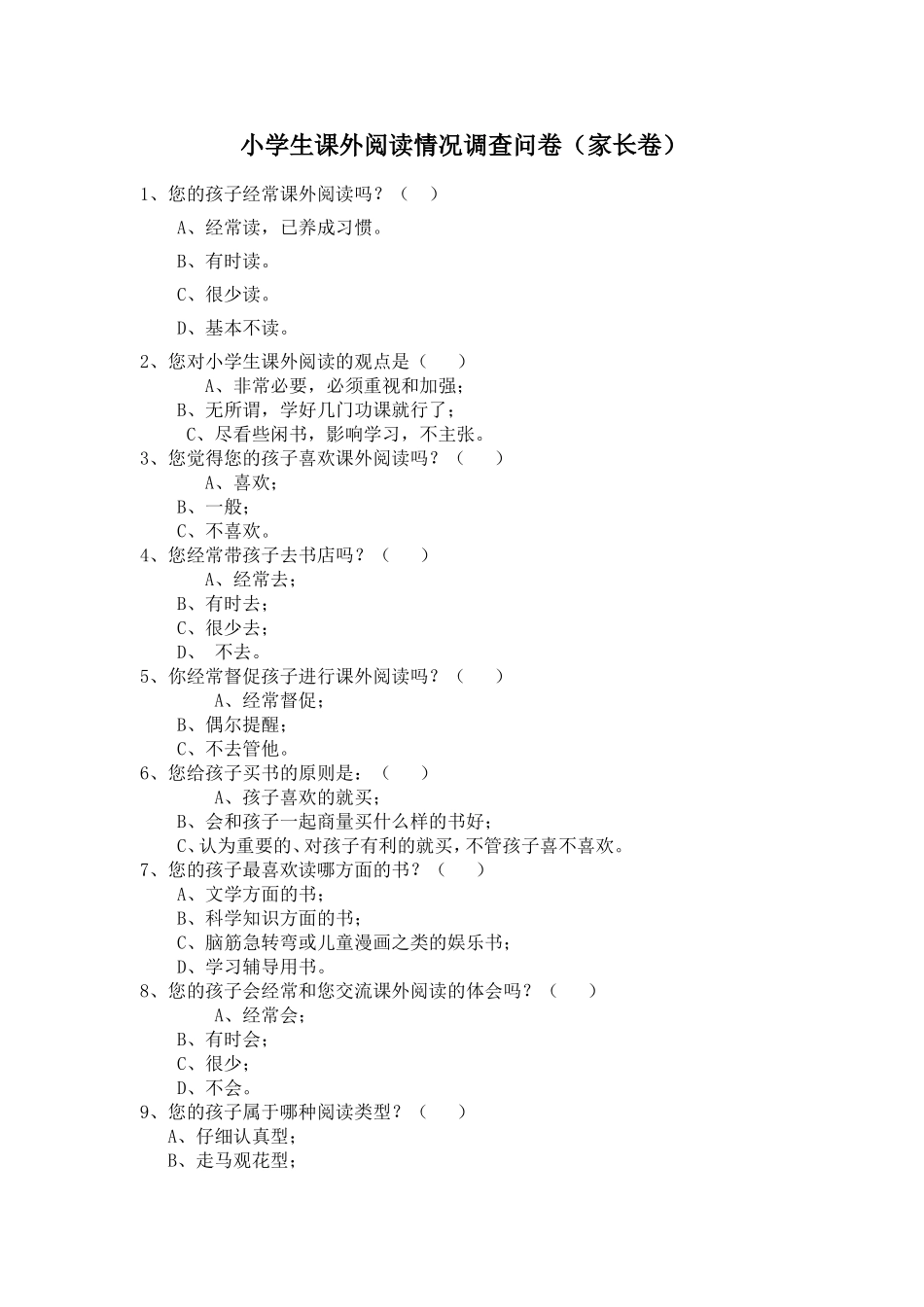 小学生课外阅读情况调查问卷（家长卷）

1、您的孩子经常课外阅读吗？（　）

A、经常读，已养成习惯。

B、有时读。

C、很少读。

D、基本不读。

2、您对小学生课外阅读的观点是（　）
A、非常必要，必须重视和加强；
B、无所谓，学好几门功课就行了；
C、尽看些闲书，影响学习，不主张。
3、您觉得您的孩子喜欢课外阅读吗？（　）
A、喜欢；
B、一般；
C、不喜欢。
4、您经常带孩子去书店吗？（　）
A、经常去；
B、有时去；
C、很少去；
D、 不去。
5、你经常督促孩子进行课外阅读吗？（　）
A、经常督促；
B、偶尔提醒；
C、不去管他。
6、您给孩子买书的原则是：（　）
A、孩子喜欢的就买；
B、会和孩子一起商量买什么样的书好；
C、认为重要的、对孩子有利的就买，不管孩子喜不喜欢。
7、您的孩子最喜欢读哪方面的书？（　）
A、文学方面的书；
B、科学知识方面的书；
C、脑筋急转弯或儿童漫画之类的娱乐书；
D、学习辅导用书。
8、您的孩子会经常和您交流课外阅读的体会吗？（　）
A、经常会；
B、有时会；
C、很少；
D、不会。
9、您的孩子属于哪种阅读类型？（　）
A、仔细认真型；
B、走马观花型；